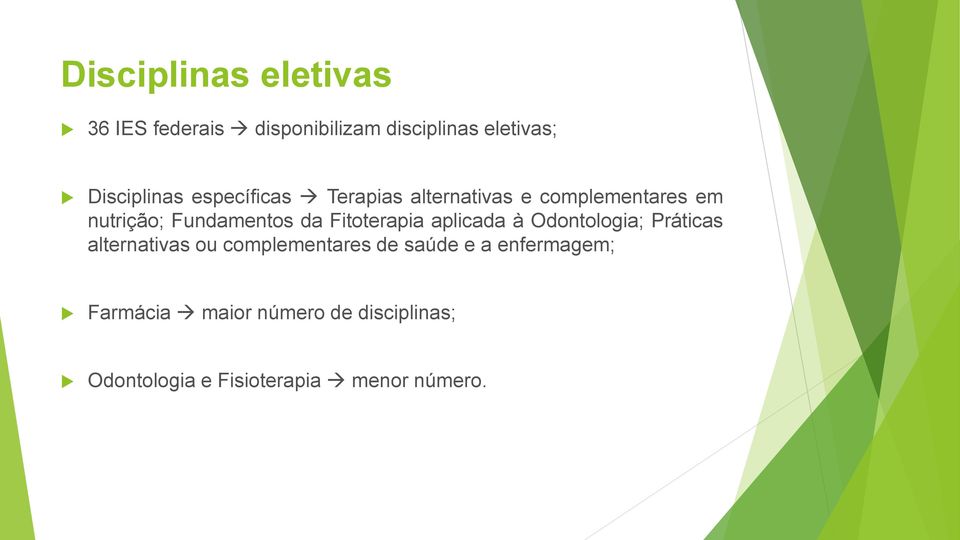 Disciplinas eletivas

36 IES federais → disponibilizam disciplinas eletivas;

Disciplinas específicas → Terapias alternativas e complementares em nutrição; Fundamentos da Fitoterapia aplicada à Odontologia; Práticas alternativas ou complementares de saúde e a enfermagem;

Farmácia → maior número de disciplinas;

Odontologia e Fisioterapia → menor número.